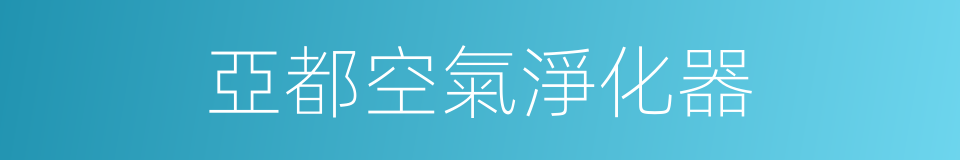 亞都空氣淨化器